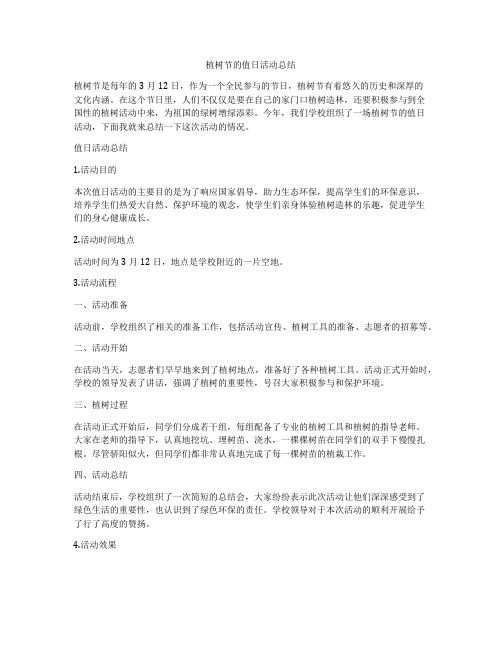 植树节的值日活动总结

植树节是每年的 3 月 12 日，作为一个全民参与的节日，植树节有着悠久的历史和深厚的文化内涵。在这个节日里，人们不仅仅是要在自己的家门口植树造林，还要积极参与到全国性的植树活动中来，为祖国的绿树增绿添彩。今年，我们学校组织了一场植树节的值日活动，下面我就来总结一下这次活动的情况。

值日活动总结

1.活动目的

本次值日活动的主要目的是为了响应国家倡导，助力生态环保，提高学生们的环保意识，培养学生们热爱大自然、保护环境的观念，使学生们亲身体验植树造林的乐趣，促进学生们的身心健康成长。

2.活动时间地点

活动时间为 3 月 12 日，地点是学校附近的一片空地。

3.活动流程

一、活动准备

活动前，学校组织了相关的准备工作，包括活动宣传、植树工具的准备、志愿者的招募等。

二、活动开始

在活动当天，志愿者们早早地来到了植树地点，准备好了各种植树工具。活动正式开始时，学校的领导发表了讲话，强调了植树的重要性，号召大家积极参与和保护环境。

三、植树过程

在活动正式开始后，同学们分成若干组，每组配备了专业的植树工具和植树的指导老师。大家在老师的指导下，认真地挖坑、埋树苗、浇水，一棵棵树苗在同学们的双手下慢慢扎根。尽管骄阳似火，但同学们都非常认真地完成了每一棵树苗的植栽工作。

四、活动总结

活动结束后，学校组织了一次简短的总结会，大家纷纷表示此次活动让他们深深感受到了绿色生活的重要性，也认识到了绿色环保的责任。学校领导对于本次活动的顺利开展给予了行了高度的赞扬。

4.活动效果